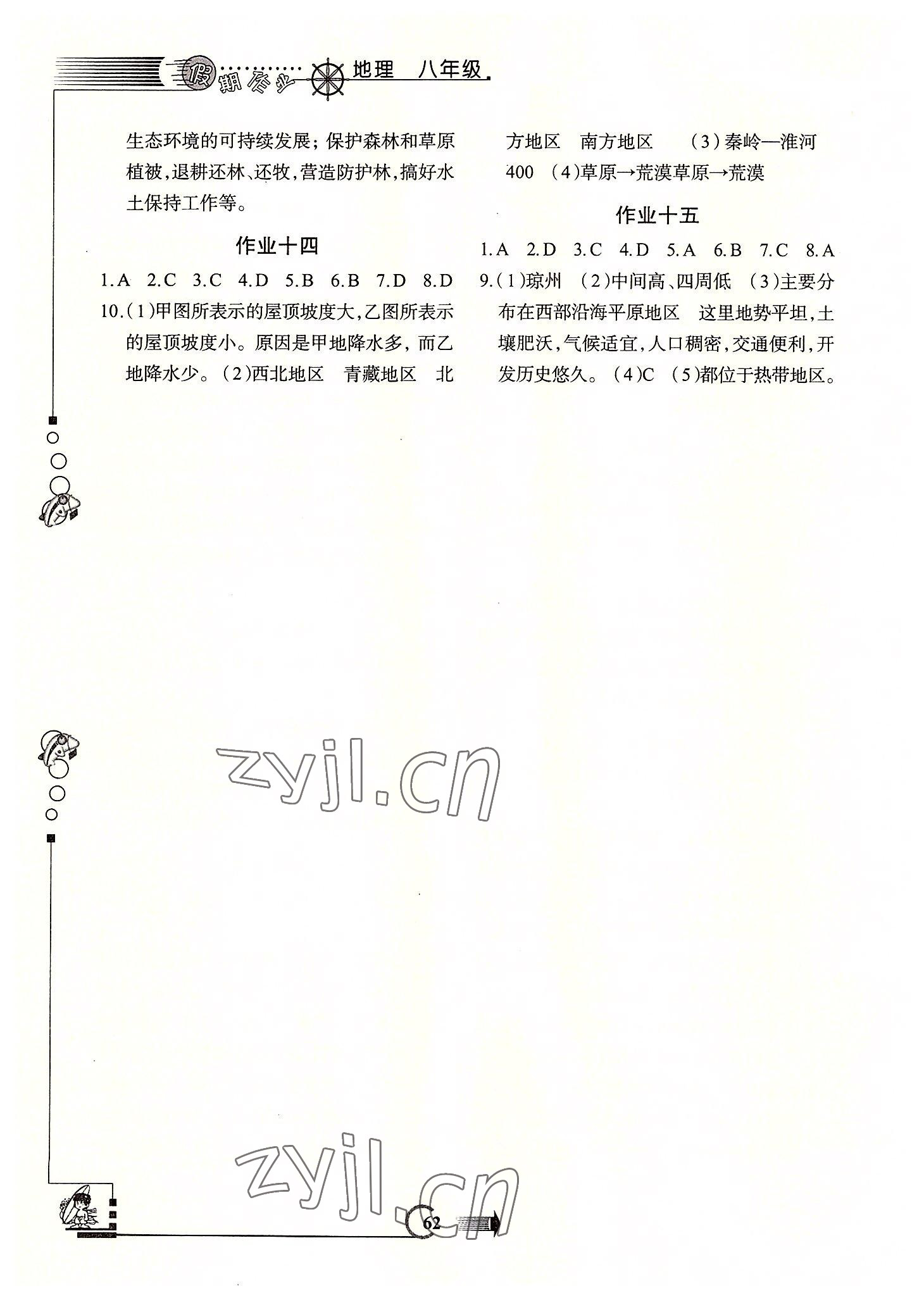 假期作业 地理 八年级

生态环境的可持续发展；保护森林和草原植被，退耕还林、还牧，营造防护林，搞好水土保持工作等。

作业十四

1.A 2.C 3.C 4.D 5.B 6.B 7.D 8.D

10.（1）甲图所表示的屋顶坡度大，乙图所表示的屋顶坡度小。原因是甲地降水多，而乙地降水少。（2）西北地区 青藏地区 北方地区 南方地区 （3）秦岭—淮河 400 （4）草原→荒漠草原→荒漠

作业十五

1.A 2.D 3.C 4.D 5.A 6.B 7.C 8.A

9.（1）琼州 （2）中间高、四周低 （3）主要分布在西部沿海平原地区 这里地势平坦，土壤肥沃，气候适宜，人口稠密，交通便利，开发历史悠久。（4）C （5）都位于热带地区。

zyjl.cn

zyjl.cn

62